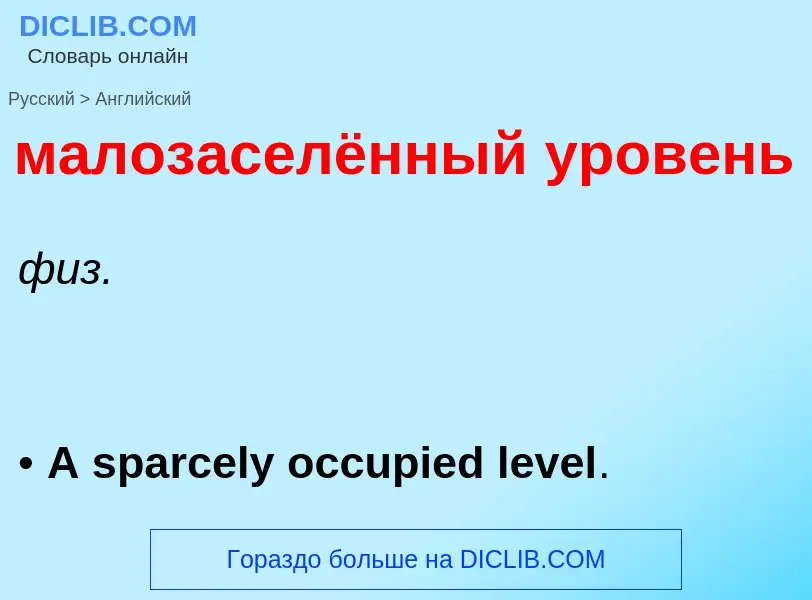 DICLIB.COM
Словарь онлайн

Русский > Английский

малозаселённый уровень

физ.

• A sparcely occupied level.

Гораздо больше на DICLIB.COM